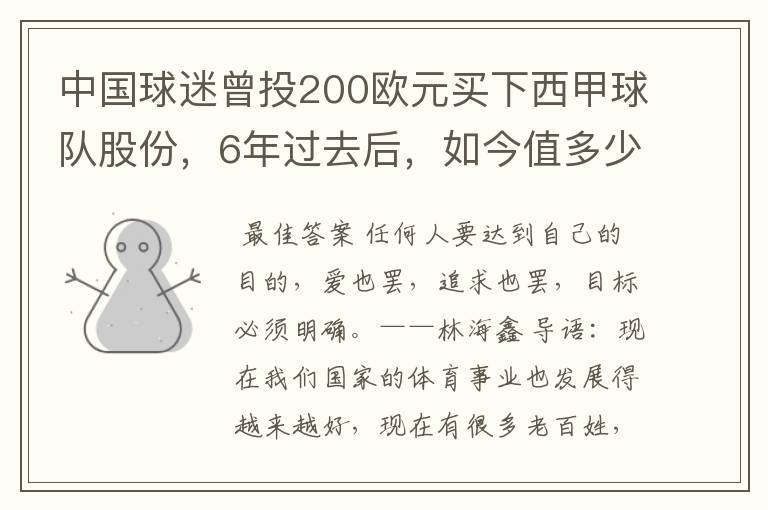 中国球迷曾投200欧元买下西甲球队股份，6年过去后，如今值多少

最佳答案 任何人要达到自己的目的，爱也罢，追求也罢，目标必须明确。——林海鑫 导语：现在我们国家的体育事业也发展得越来越好，现在有很多老百姓，